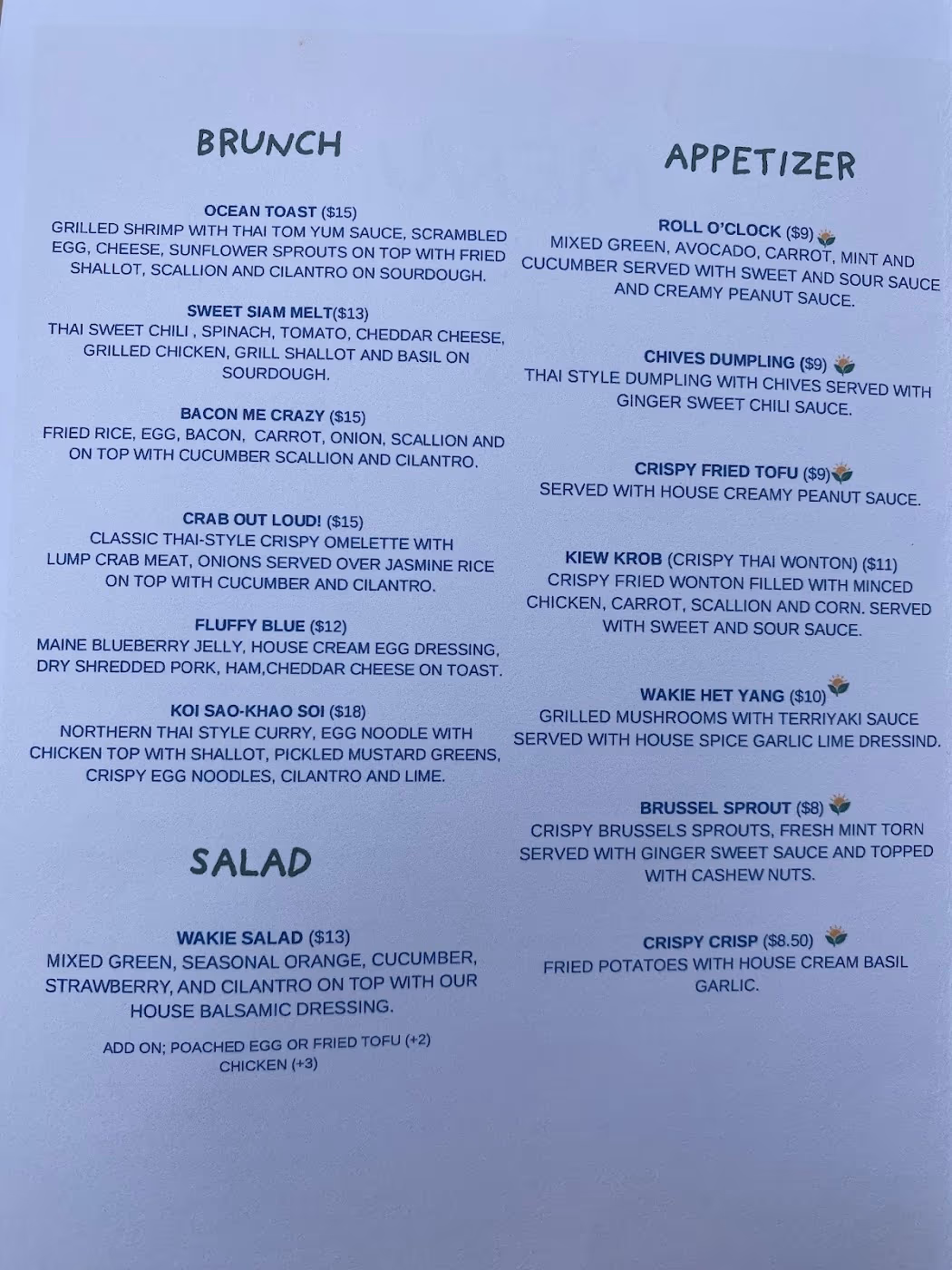 BRUNCH

OCEAN TOAST ($15)
GRILLED SHRIMP WITH THAI TOM YUM SAUCE, SCRAMBLED EGG, CHEESE, SUNFLOWER SPROUTS ON TOP WITH FRIED SHALLOT, SCALLION AND CILANTRO ON SOURDOUGH.

SWEET SIAM MELT($13)
THAI SWEET CHILI , SPINACH, TOMATO, CHEDDAR CHEESE, GRILLED CHICKEN, GRILL SHALLOT AND BASIL ON SOURDOUGH.

BACON ME CRAZY ($15)
FRIED RICE, EGG, BACON, CARROT, ONION, SCALLION AND ON TOP WITH CUCUMBER SCALLION AND CILANTRO.

CRAB OUT LOUD! ($15)
CLASSIC THAI-STYLE CRISPY OMELETTE WITH LUMP CRAB MEAT, ONIONS SERVED OVER JASMINE RICE ON TOP WITH CUCUMBER AND CILANTRO.

FLUFFY BLUE ($12)
MAINE BLUEBERRY JELLY, HOUSE CREAM EGG DRESSING, DRY SHREDDED PORK, HAM,CHEDDAR CHEESE ON TOAST.

KOI SAO-KHAO SOI ($18)
NORTHERN THAI STYLE CURRY, EGG NOODLE WITH CHICKEN TOP WITH SHALLOT, PICKLED MUSTARD GREENS, CRISPY EGG NOODLES, CILANTRO AND LIME.

SALAD

WAKIE SALAD ($13)
MIXED GREEN, SEASONAL ORANGE, CUCUMBER, STRAWBERRY, AND CILANTRO ON TOP WITH OUR HOUSE BALSAMIC DRESSING.

ADD ON; POACHED EGG OR FRIED TOFU (+2)
CHICKEN (+3)

APPETIZER

ROLL O'CLOCK ($9)
MIXED GREEN, AVOCADO, CARROT, MINT AND CUCUMBER SERVED WITH SWEET AND SOUR SAUCE AND CREAMY PEANUT SAUCE.

CHIVES DUMPLING ($9)
THAI STYLE DUMPLING WITH CHIVES SERVED WITH GINGER SWEET CHILI SAUCE.

CRISPY FRIED TOFU ($9)
SERVED WITH HOUSE CREAMY PEANUT SAUCE.

KIEW KROB (CRISPY THAI WONTON) ($11)
CRISPY FRIED WONTON FILLED WITH MINCED CHICKEN, CARROT, SCALLION AND CORN. SERVED WITH SWEET AND SOUR SAUCE.

WAKIE HET YANG ($10)
GRILLED MUSHROOMS WITH TERRIYAKI SAUCE SERVED WITH HOUSE SPICE GARLIC LIME DRESSIND.

BRUSSEL SPROUT ($8)
CRISPY BRUSSELS SPROUTS, FRESH MINT TORN SERVED WITH GINGER SWEET SAUCE AND TOPPED WITH CASHEW NUTS.

CRISPY CRISP ($8.50)
FRIED POTATOES WITH HOUSE CREAM BASIL GARLIC.